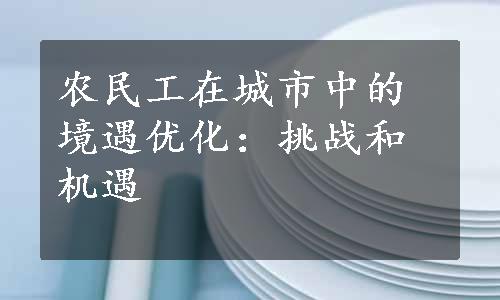 农民工在城市中的境遇优化：挑战和机遇